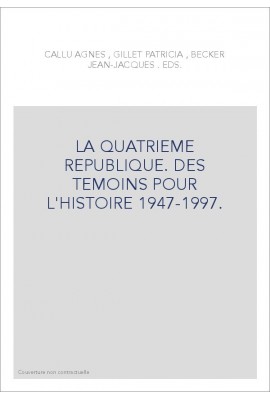 CALLU AGNES , GILLET PATRICIA , BECKER JEAN-JACQUES . EDS.

LA QUATRIEME REPUBLIQUE. DES TEMOINS POUR L'HISTOIRE 1947-1997.

Couverture non contractuelle